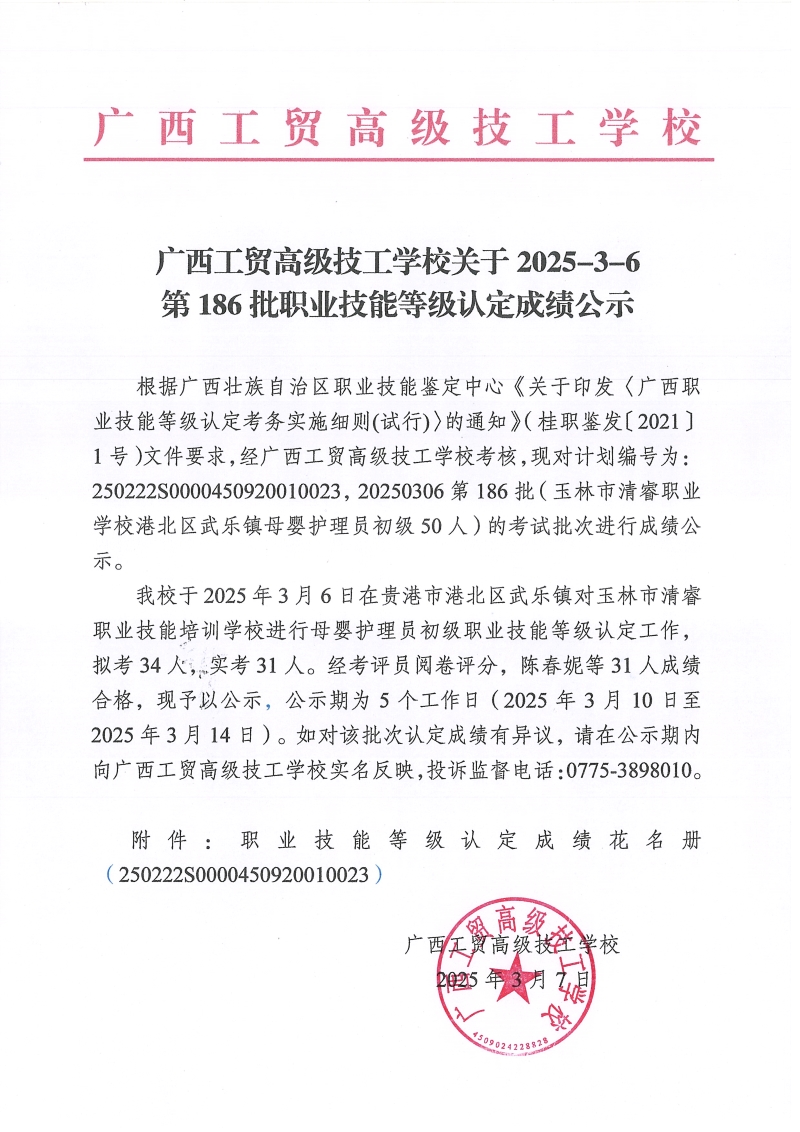 广西工贸高级技工学校

广西工贸高级技工学校关于 2025-3-6 第 186 批职业技能等级认定成绩公示

根据广西壮族自治区职业技能鉴定中心《关于印发〈广西职业技能等级认定考务实施细则(试行)〉的通知》(桂职鉴发〔2021〕1 号)文件要求，经广西工贸高级技工学校考核，现对计划编号为：250222S0000450920010023，20250306 第 186 批（玉林市清睿职业学校港北区武乐镇母婴护理员初级 50 人）的考试批次进行成绩公示。

我校于 2025 年 3 月 6 日在贵港市港北区武乐镇对玉林市清睿职业技能培训学校进行母婴护理员初级职业技能等级认定工作，拟考 34 人，实考 31 人。经考评员阅卷评分，陈春妮等 31 人成绩合格，现予以公示，公示期为 5 个工作日（2025 年 3 月 10 日至 2025 年 3 月 14 日）。如对该批次认定成绩有异议，请在公示期内向广西工贸高级技工学校实名反映，投诉监督电话：0775-3898010。

附件：职业技能等级认定成绩花名册（250222S0000450920010023）

广西工贸高级技工学校
2025 年 3 月 7 日

广西工贸高级技工学校
4509024228828